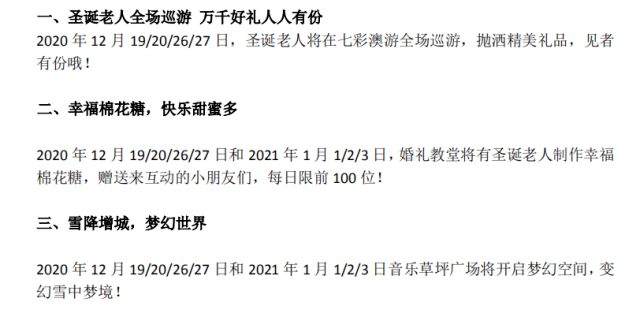 一、圣诞老人全场巡游 万千好礼人人有份
2020 年 12 月 19/20/26/27 日，圣诞老人将在七彩澳游全场巡游，抛洒精美礼品，见者有份哦！

二、幸福棉花糖，快乐甜蜜多

2020 年 12 月 19/20/26/27 日和 2021 年 1 月 1/2/3 日，婚礼教堂将有圣诞老人制作幸福棉花糖，赠送来互动的小朋友们，每日限前 100 位！

三、雪降增城，梦幻世界

2020 年 12 月 19/20/26/27 日和 2021 年 1 月 1/2/3 日音乐草坪广场将开启梦幻空间，变幻雪中梦境！